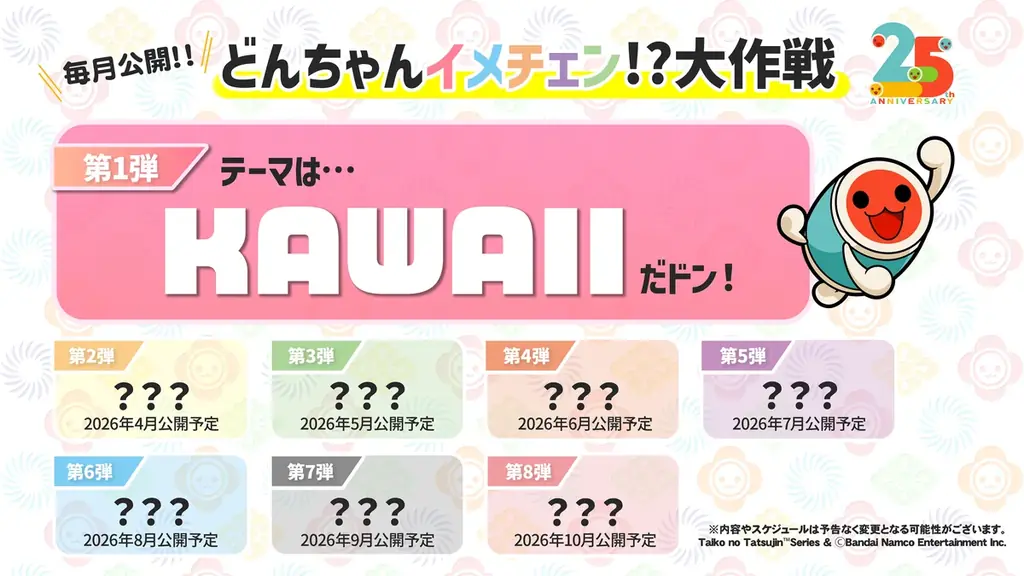 毎月公開!!
どんちゃんイメチェン!?大作戦

25th ANNIVERSARY

第1弾
テーマは…
KAWAII
だドン!

第2弾
???
2026年4月公開予定

第3弾
???
2026年5月公開予定

第4弾
???
2026年6月公開予定

第5弾
???
2026年7月公開予定

第6弾
???
2026年8月公開予定

第7弾
???
2026年9月公開予定

第8弾
???
2026年10月公開予定

※内容やスケジュールは予告なく変更となる可能性がございます。
Taiko no Tatsujin™Series & ©Bandai Namco Entertainment Inc.